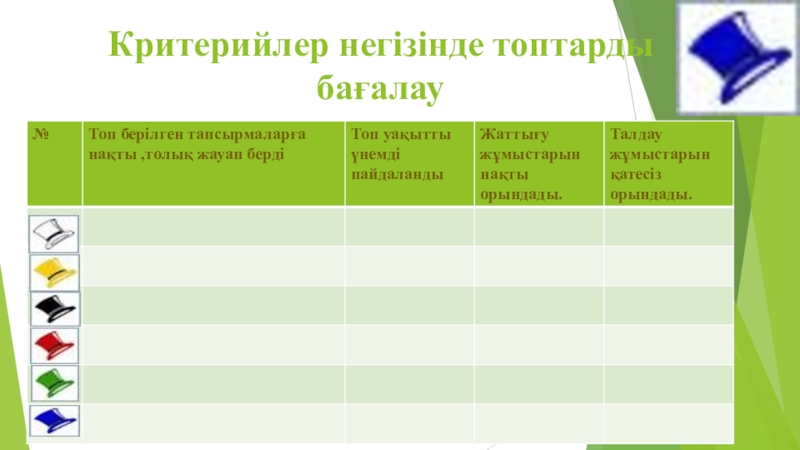 Критерийлер негізінде топтарды бағалау

| № | Топ берілген тапсырмаларға нақты ,толық жауап берді | Топ уақытты үнемді пайдаланды | Жаттығу жұмыстарын нақты орындады. | Талдау жұмыстарын қатесіз орындады. |
|---|---|---|---|---|
| | | | | |
| | | | | |
| | | | | |
| | | | | |
| | | | | |
| | | | | |